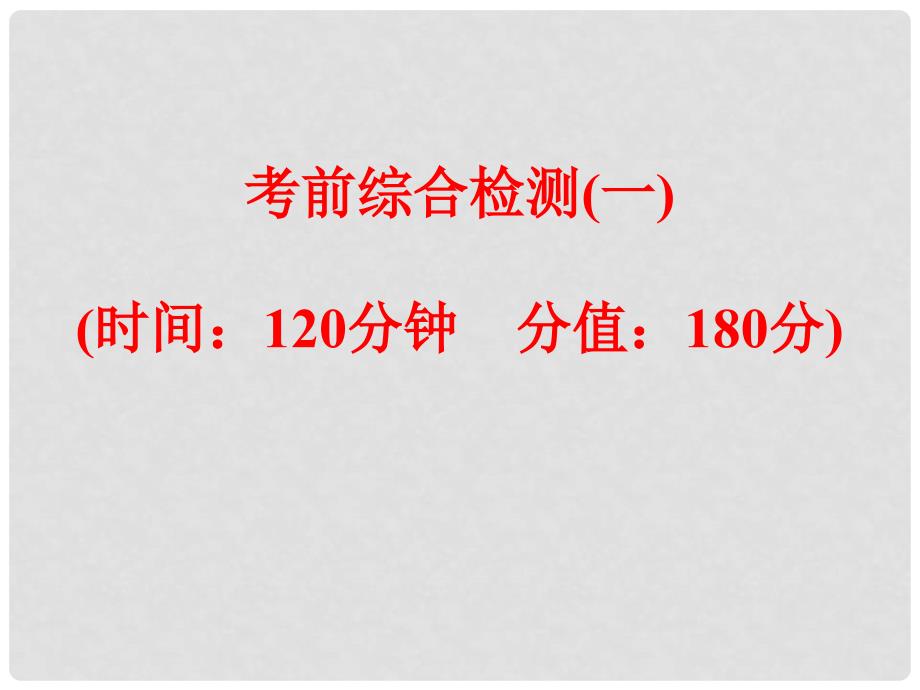 考前综合检测(一)

(时间：120分钟　分值：180分)